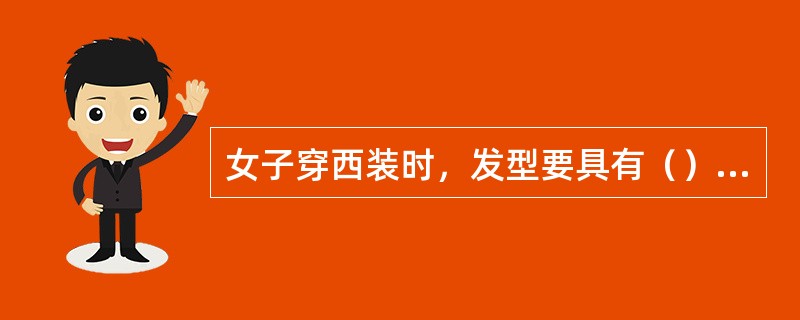 女子穿西装时，发型要具有（）...